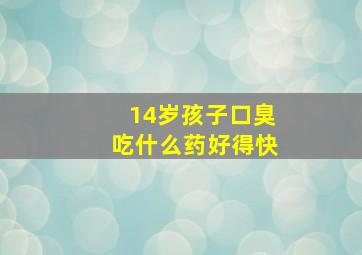 14岁孩子口臭
吃什么药好得快